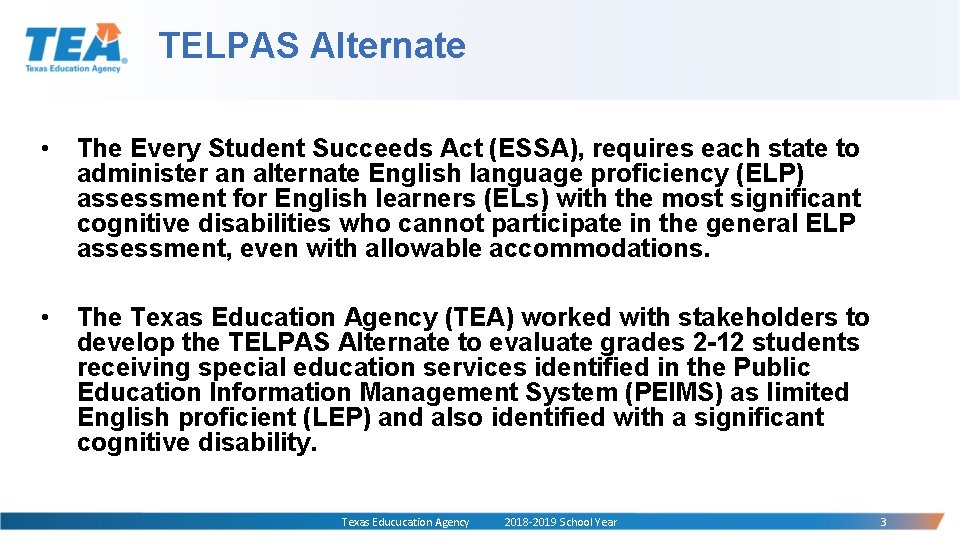 TEA
Texas Education Agency

TELPAS Alternate

• The Every Student Succeeds Act (ESSA), requires each state to administer an alternate English language proficiency (ELP) assessment for English learners (ELs) with the most significant cognitive disabilities who cannot participate in the general ELP assessment, even with allowable accommodations.

• The Texas Education Agency (TEA) worked with stakeholders to develop the TELPAS Alternate to evaluate grades 2-12 students receiving special education services identified in the Public Education Information Management System (PEIMS) as limited English proficient (LEP) and also identified with a significant cognitive disability.

Texas Educucation Agency 2018-2019 School Year 3